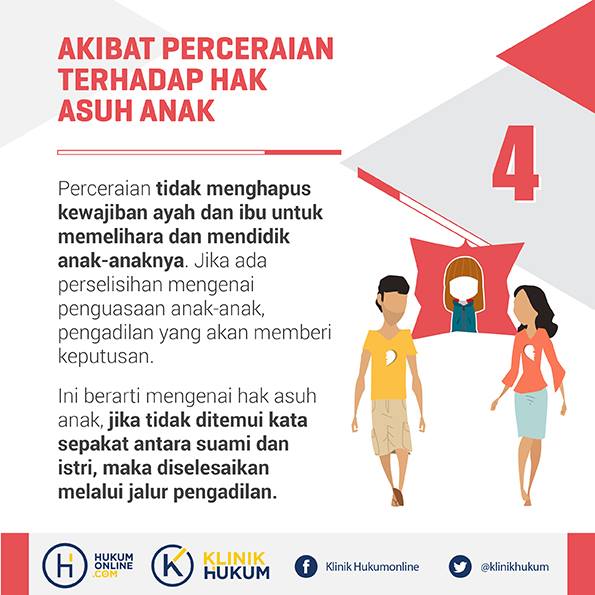 AKIBAT PERCERAIAN TERHADAP HAK ASUH ANAK

4

Perceraian tidak menghapus kewajiban ayah dan ibu untuk memelihara dan mendidik anak-anaknya. Jika ada perselisihan mengenai penguasaan anak-anak, pengadilan yang akan memberi keputusan.

Ini berarti mengenai hak asuh anak, jika tidak ditemui kata sepakat antara suami dan istri, maka diselesaikan melalui jalur pengadilan.

HUKUM ONLINE .COM

KLINIK HUKUM

Klinik Hukumonline

@klinikhukum